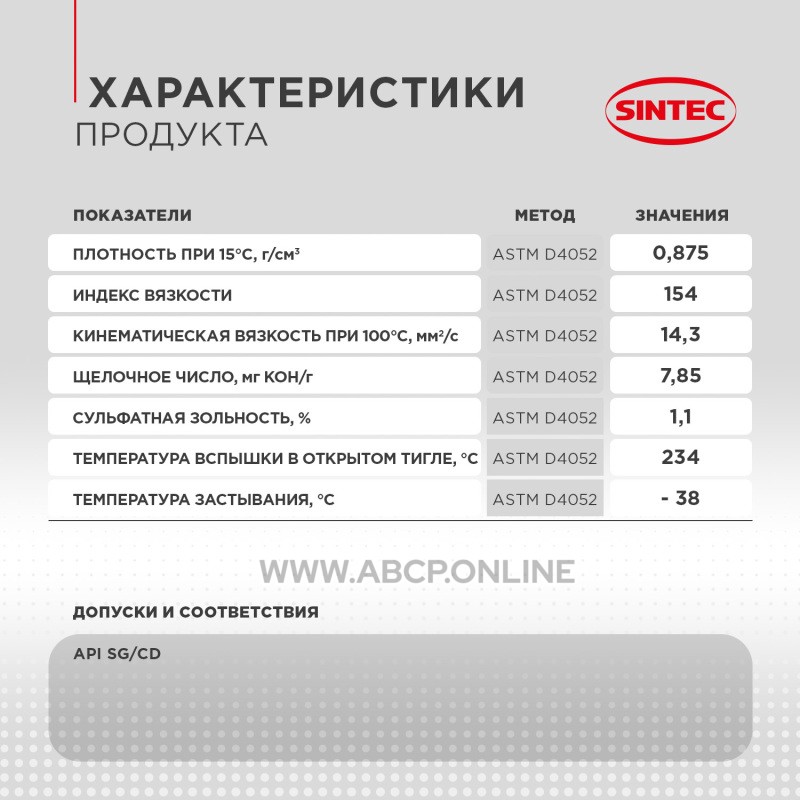 ХАРАКТЕРИСТИКИ
ПРОДУКТА

SINTEC

| ПОКАЗАТЕЛИ | МЕТОД | ЗНАЧЕНИЯ |
|---|---|---|
| ПЛОТНОСТЬ ПРИ 15°С, г/см³ | ASTM D4052 | 0,875 |
| ИНДЕКС ВЯЗКОСТИ | ASTM D4052 | 154 |
| КИНЕМАТИЧЕСКАЯ ВЯЗКОСТЬ ПРИ 100°С, мм²/с | ASTM D4052 | 14,3 |
| ЩЕЛОЧНОЕ ЧИСЛО, мг КОН/г | ASTM D4052 | 7,85 |
| СУЛЬФАТНАЯ ЗОЛЬНОСТЬ, % | ASTM D4052 | 1,1 |
| ТЕМПЕРАТУРА ВСПЫШКИ В ОТКРЫТОМ ТИГЛЕ, °С | ASTM D4052 | 234 |
| ТЕМПЕРАТУРА ЗАСТЫВАНИЯ, °С | ASTM D4052 | - 38 |

WWW.ABCP.ONLINE

ДОПУСКИ И СООТВЕТСТВИЯ

API SG/CD